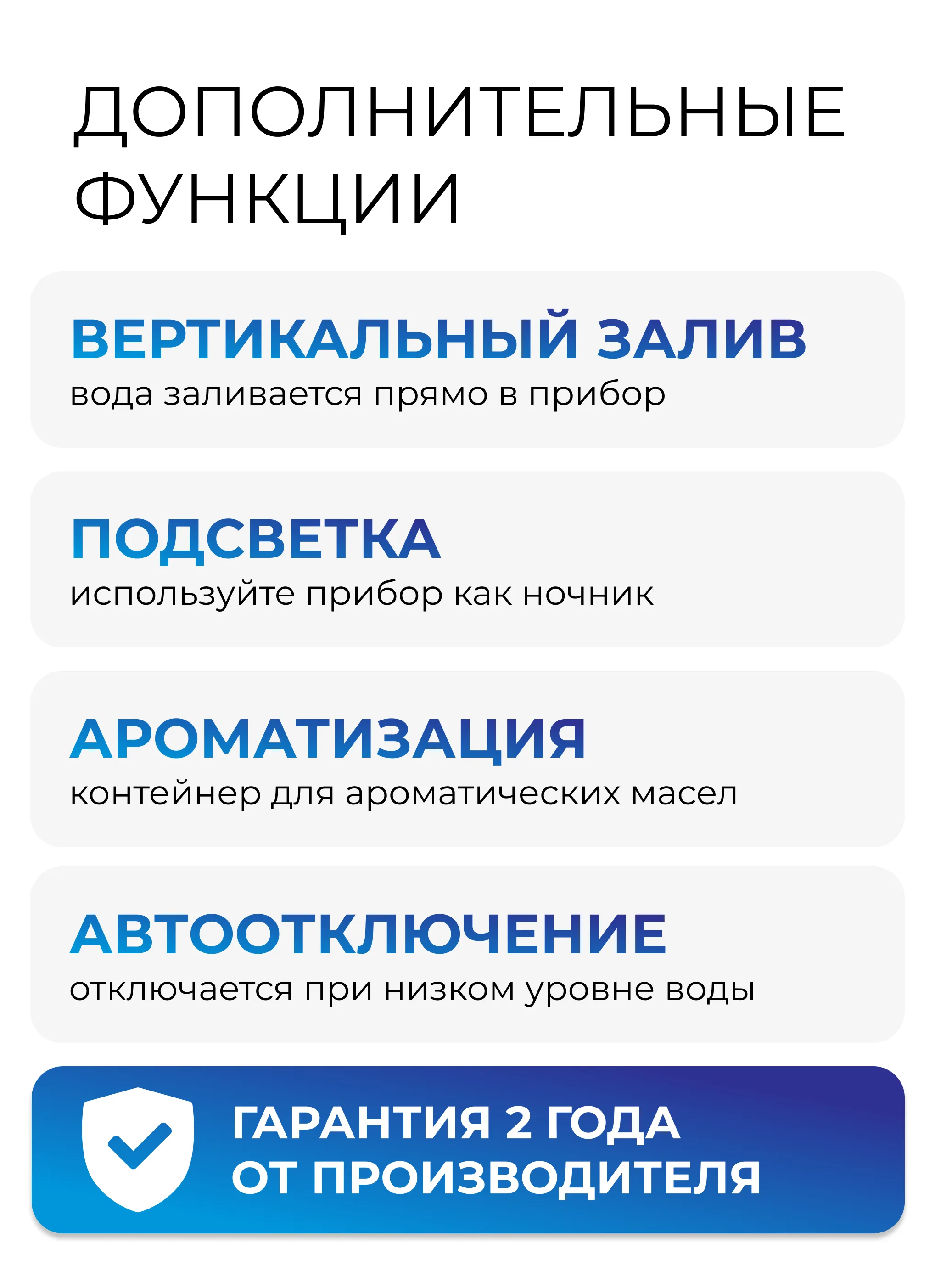 ДОПОЛНИТЕЛЬНЫЕ
ФУНКЦИИ

ВЕРТИКАЛЬНЫЙ ЗАЛИВ
вода заливается прямо в прибор

ПОДСВЕТКА
используйте прибор как ночник

АРОМАТИЗАЦИЯ
контейнер для ароматических масел

АВТООТКЛЮЧЕНИЕ
отключается при низком уровне воды

ГАРАНТИЯ 2 ГОДА
ОТ ПРОИЗВОДИТЕЛЯ